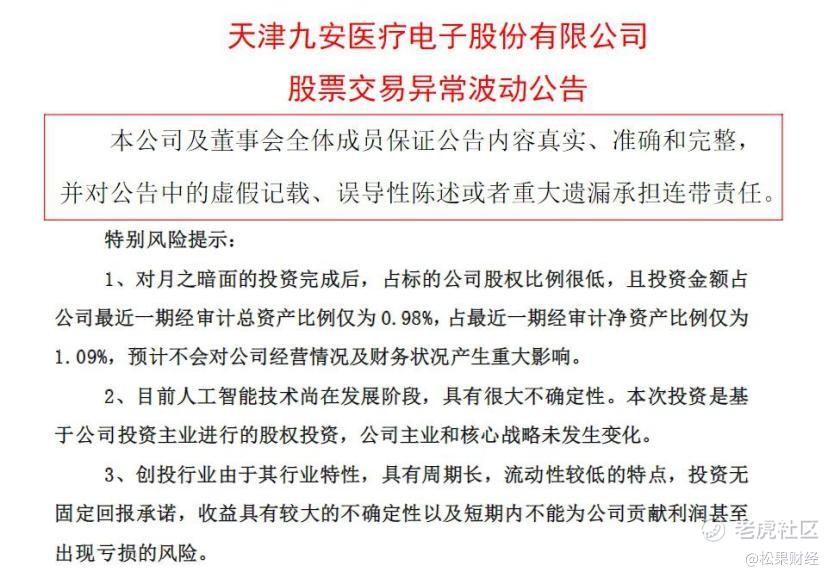 天津九安医疗电子股份有限公司

股票交易异常波动公告

本公司及董事会全体成员保证公告内容真实、准确和完整，并对公告中的虚假记载、误导性陈述或者重大遗漏承担连带责任。

特别风险提示：

1、对月之暗面的投资完成后，占标的公司股权比例很低，且投资金额占公司最近一期经审计总资产比例仅为 0.98%，占最近一期经审计净资产比例仅为 1.09%，预计不会对公司经营情况及财务状况产生重大影响。

2、目前人工智能技术尚在发展阶段，具有很大不确定性。本次投资是基于公司投资主业进行的股权投资，公司主业和核心战略未发生变化。

3、创投行业由于其行业特性，具有周期长，流动性较低的特点，投资无固定回报承诺，收益具有较大的不确定性以及短期内不能为公司贡献利润甚至出现亏损的风险。

老虎社区

@松果财经